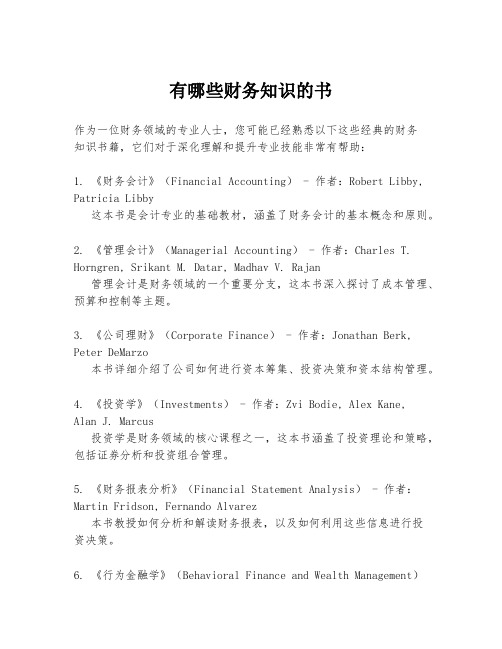 有哪些财务知识的书

作为一位财务领域的专业人士，您可能已经熟悉以下这些经典的财务知识书籍，它们对于深化理解和提升专业技能非常有帮助：

1. 《财务会计》（Financial Accounting） - 作者：Robert Libby, Patricia Libby
这本书是会计专业的基础教材，涵盖了财务会计的基本概念和原则。

2. 《管理会计》（Managerial Accounting） - 作者：Charles T. Horngren, Srikant M. Datar, Madhav V. Rajan
管理会计是财务领域的一个重要分支，这本书深入探讨了成本管理、预算和控制等主题。

3. 《公司理财》（Corporate Finance） - 作者：Jonathan Berk, Peter DeMarzo
本书详细介绍了公司如何进行资本筹集、投资决策和资本结构管理。

4. 《投资学》（Investments） - 作者：Zvi Bodie, Alex Kane, Alan J. Marcus
投资学是财务领域的核心课程之一，这本书涵盖了投资理论和策略，包括证券分析和投资组合管理。

5. 《财务报表分析》（Financial Statement Analysis） - 作者：Martin Fridson, Fernando Alvarez
本书教授如何分析和解读财务报表，以及如何利用这些信息进行投资决策。

6. 《行为金融学》（Behavioral Finance and Wealth Management）